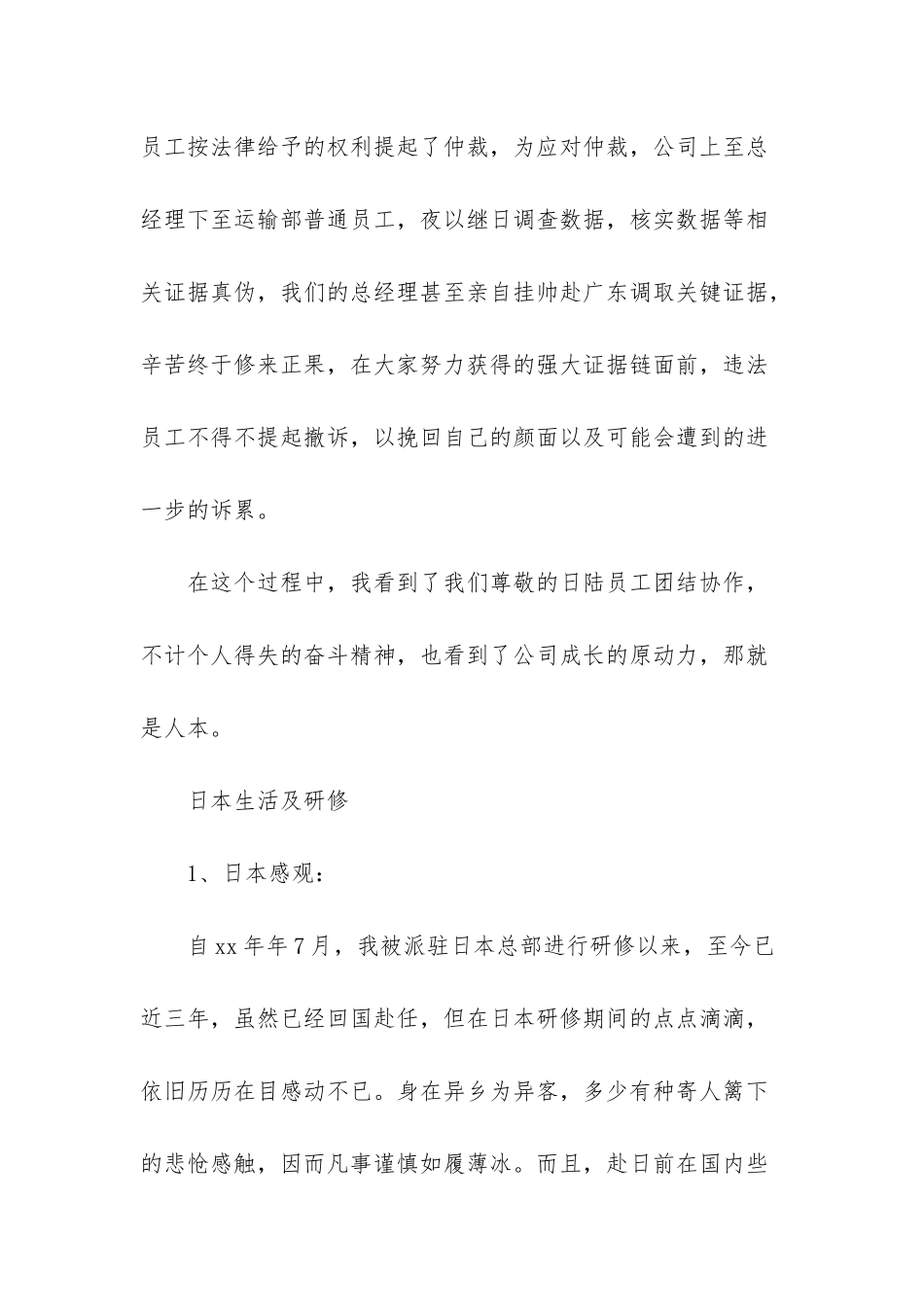 员工按法律给予的权利提起了仲裁，为应对仲裁，公司上至总经理下至运输部普通员工，夜以继日调查数据，核实数据等相关证据真伪，我们的总经理甚至亲自挂帅赴广东调取关键证据，辛苦终于修来正果，在大家努力获得的强大证据链面前，违法员工不得不提起撤诉，以挽回自己的颜面以及可能会遭到的进一步的诉累。

在这个过程中，我看到了我们尊敬的日陆员工团结协作，不计个人得失的奋斗精神，也看到了公司成长的原动力，那就是人本。

日本生活及研修

1、日本感观：

自xx年年7月，我被派驻日本总部进行研修以来，至今已近三年，虽然已经回国赴任，但在日本研修期间的点点滴滴，依旧历历在目感动不已。身在异乡为异客，多少有种寄人篱下的悲怆感触，因而凡事谨慎如履薄冰。而且，赴日前在国内些